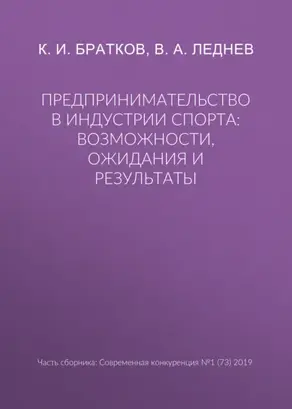 К. И. БРАТКОВ, В. А. ЛЕДНЕВ

ПРЕДПРИНИМАТЕЛЬСТВО В ИНДУСТРИИ СПОРТА: ВОЗМОЖНОСТИ, ОЖИДАНИЯ И РЕЗУЛЬТАТЫ

Часть сборника: Современная конкуренция №1 (73) 2019